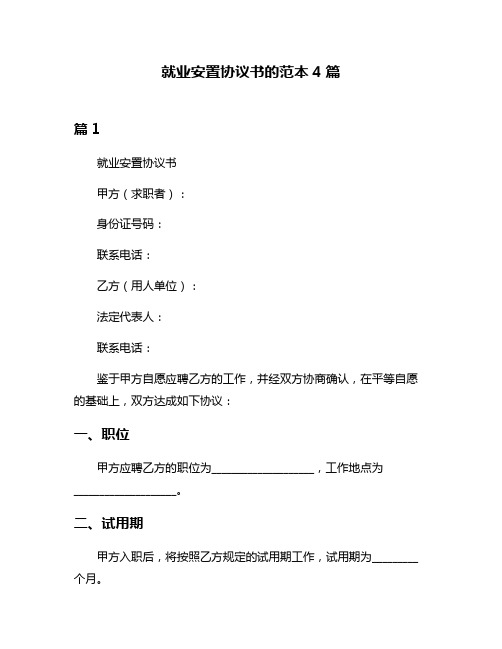 就业安置协议书的范本 4 篇

篇 1

就业安置协议书

甲方（求职者）：

身份证号码：

联系电话：

乙方（用人单位）：

法定代表人：

联系电话：

鉴于甲方自愿应聘乙方的工作，并经双方协商确认，在平等自愿的基础上，双方达成如下协议：

一、职位

甲方应聘乙方的职位为__________________，工作地点为__________________。

二、试用期

甲方入职后，将按照乙方规定的试用期工作，试用期为________个月。